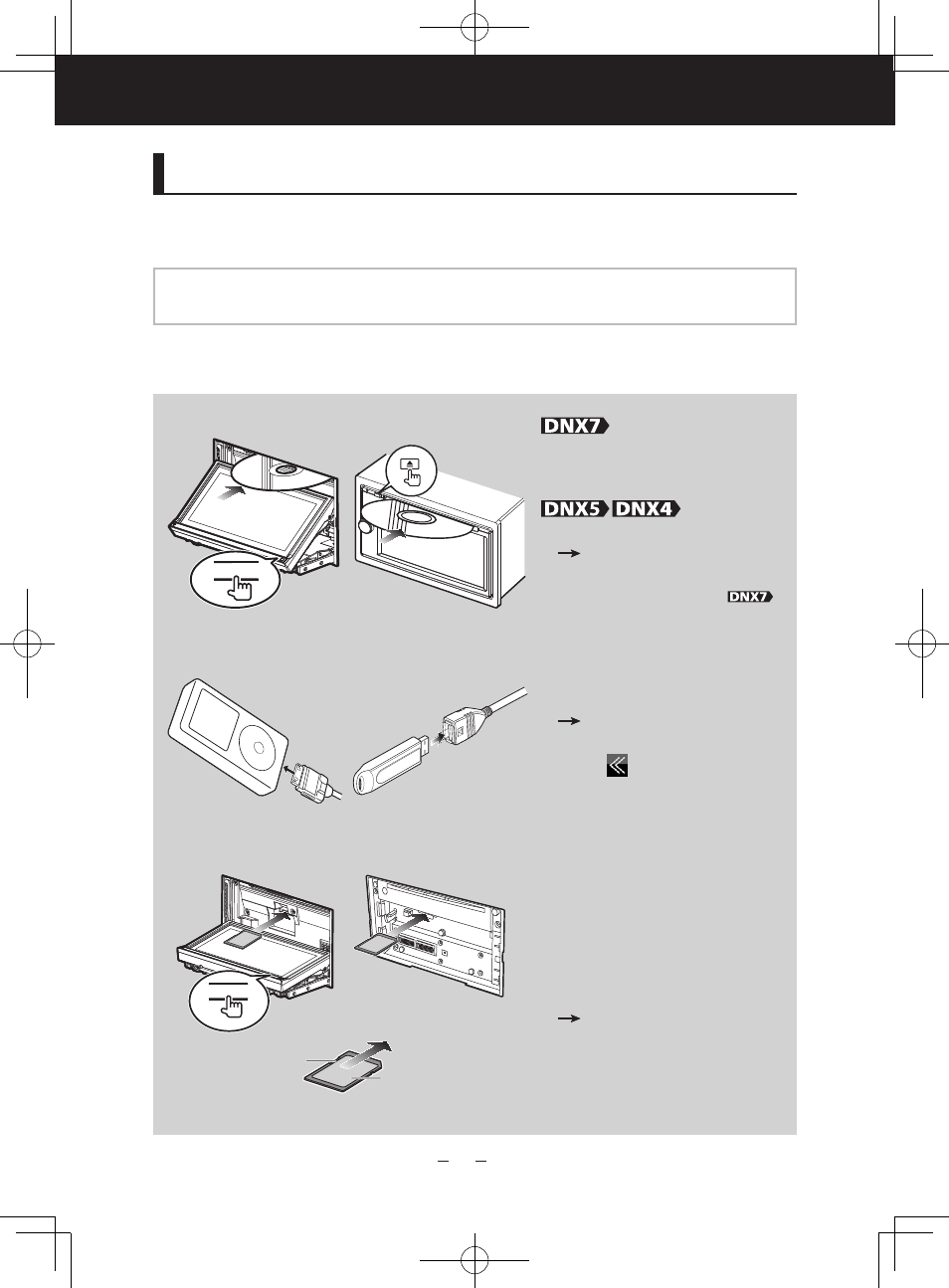 DNX7

DNX5 DNX4

DNX7